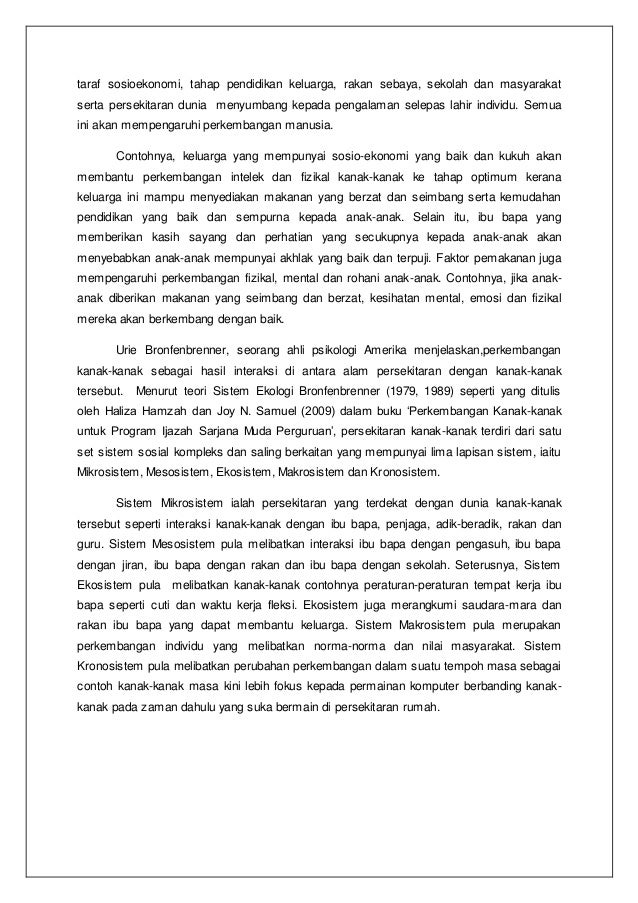 taraf sosioekonomi, tahap pendidikan keluarga, rakan sebaya, sekolah dan masyarakat serta persekitaran dunia menyumbang kepada pengalaman selepas lahir individu. Semua ini akan mempengaruhi perkembangan manusia.

Contohnya, keluarga yang mempunyai sosio-ekonomi yang baik dan kukuh akan membantu perkembangan intelek dan fizikal kanak-kanak ke tahap optimum kerana keluarga ini mampu menyediakan makanan yang berzat dan seimbang serta kemudahan pendidikan yang baik dan sempurna kepada anak-anak. Selain itu, ibu bapa yang memberikan kasih sayang dan perhatian yang secukupnya kepada anak-anak akan menyebabkan anak-anak mempunyai akhlak yang baik dan terpuji. Faktor pemakanan juga mempengaruhi perkembangan fizikal, mental dan rohani anak-anak. Contohnya, jika anak-anak diberikan makanan yang seimbang dan berzat, kesihatan mental, emosi dan fizikal mereka akan berkembang dengan baik.

Urie Bronfenbrenner, seorang ahli psikologi Amerika menjelaskan,perkembangan kanak-kanak sebagai hasil interaksi di antara alam persekitaran dengan kanak-kanak tersebut. Menurut teori Sistem Ekologi Bronfenbrenner (1979, 1989) seperti yang ditulis oleh Haliza Hamzah dan Joy N. Samuel (2009) dalam buku 'Perkembangan Kanak-kanak untuk Program Ijazah Sarjana Muda Perguruan', persekitaran kanak-kanak terdiri dari satu set sistem sosial kompleks dan saling berkaitan yang mempunyai lima lapisan sistem, iaitu Mikrosistem, Mesosistem, Ekosistem, Makrosistem dan Kronosistem.

Sistem Mikrosistem ialah persekitaran yang terdekat dengan dunia kanak-kanak tersebut seperti interaksi kanak-kanak dengan ibu bapa, penjaga, adik-beradik, rakan dan guru. Sistem Mesosistem pula melibatkan interaksi ibu bapa dengan pengasuh, ibu bapa dengan jiran, ibu bapa dengan rakan dan ibu bapa dengan sekolah. Seterusnya, Sistem Ekosistem pula melibatkan kanak-kanak contohnya peraturan-peraturan tempat kerja ibu bapa seperti cuti dan waktu kerja fleksi. Ekosistem juga merangkumi saudara-mara dan rakan ibu bapa yang dapat membantu keluarga. Sistem Makrosistem pula merupakan perkembangan individu yang melibatkan norma-norma dan nilai masyarakat. Sistem Kronosistem pula melibatkan perubahan perkembangan dalam suatu tempoh masa sebagai contoh kanak-kanak masa kini lebih fokus kepada permainan komputer berbanding kanak-kanak pada zaman dahulu yang suka bermain di persekitaran rumah.